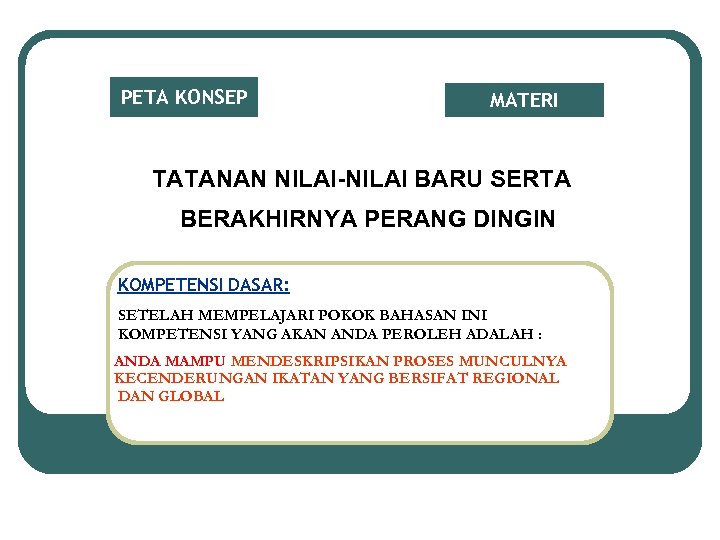 PETA KONSEP

MATERI

TATANAN NILAI-NILAI BARU SERTA BERAKHIRNYA PERANG DINGIN

KOMPETENSI DASAR:

SETELAH MEMPELAJARI POKOK BAHASAN INI KOMPETENSI YANG AKAN ANDA PEROLEH ADALAH :

ANDA MAMPU MENDESKRIPSIKAN PROSES MUNCULNYA KECENDERUNGAN IKATAN YANG BERSIFAT REGIONAL DAN GLOBAL